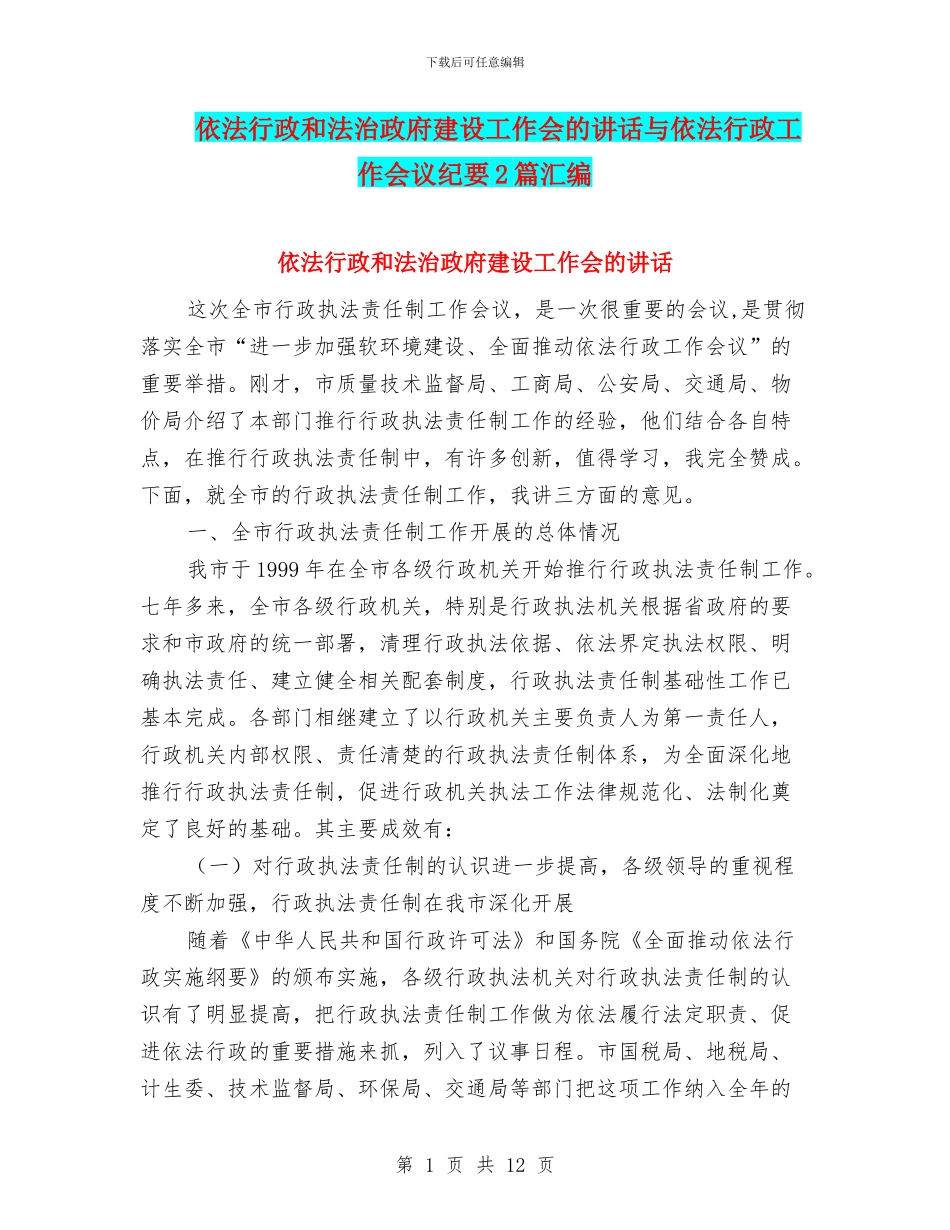 下载后可任意编辑

依法行政和法治政府建设工作会的讲话与依法行政工作会议纪要2篇汇编

依法行政和法治政府建设工作会的讲话

这次全市行政执法责任制工作会议，是一次很重要的会议,是贯彻落实全市“进一步加强软环境建设、全面推动依法行政工作会议”的重要举措。刚才，市质量技术监督局、工商局、公安局、交通局、物价局介绍了本部门推行行政执法责任制工作的经验，他们结合各自特点，在推行行政执法责任制中，有许多创新，值得学习，我完全赞成。下面，就全市的行政执法责任制工作，我讲三方面的意见。

一、全市行政执法责任制工作开展的总体情况

我市于1999年在全市各级行政机关开始推行行政执法责任制工作。七年多来，全市各级行政机关，特别是行政执法机关根据省政府的要求和市政府的统一部署，清理行政执法依据、依法界定执法权限、明确执法责任、建立健全相关配套制度，行政执法责任制基础性工作已基本完成。各部门相继建立了以行政机关主要负责人为第一责任人，行政机关内部权限、责任清楚的行政执法责任制体系，为全面深化地推行行政执法责任制，促进行政机关执法工作法律规范化、法制化奠定了良好的基础。其主要成效有：

（一）对行政执法责任制的认识进一步提高，各级领导的重视程度不断加强，行政执法责任制在我市深化开展

随着《中华人民共和国行政许可法》和国务院《全面推动依法行政实施纲要》的颁布实施，各级行政执法机关对行政执法责任制的认识有了明显提高，把行政执法责任制工作做为依法履行法定职责、促进依法行政的重要措施来抓，列入了议事日程。市国税局、地税局、计生委、技术监督局、环保局、交通局等部门把这项工作纳入全年的

第 1 页 共 12 页